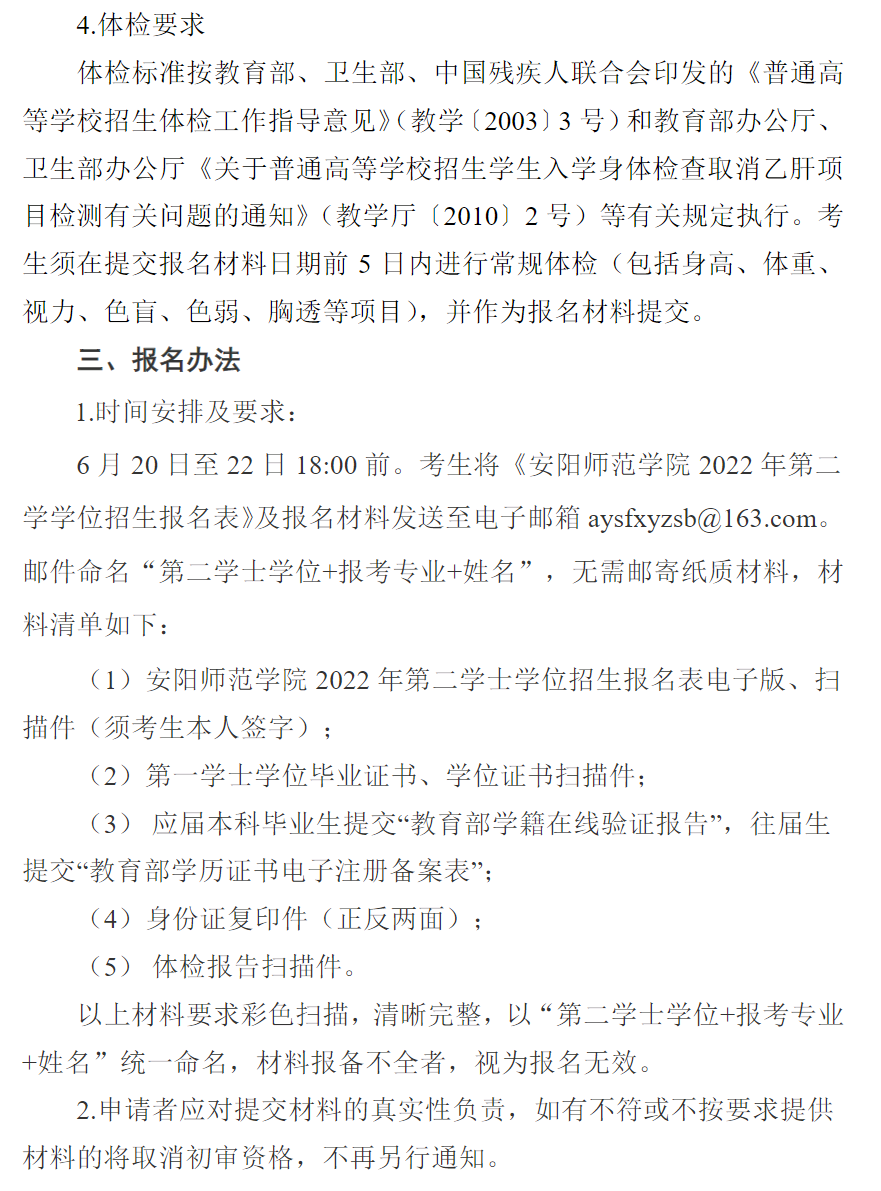 4.体检要求

体检标准按教育部、卫生部、中国残疾人联合会印发的《普通高等学校招生体检工作指导意见》（教学〔2003〕3 号）和教育部办公厅、卫生部办公厅《关于普通高等学校招生学生入学身体检查取消乙肝项目检测有关问题的通知》（教学厅〔2010〕2 号）等有关规定执行。考生须在提交报名材料日期前 5 日内进行常规体检（包括身高、体重、视力、色盲、色弱、胸透等项目），并作为报名材料提交。

三、报名办法

1.时间安排及要求：

6 月 20 日至 22 日 18:00 前。考生将《安阳师范学院 2022 年第二学学位招生报名表》及报名材料发送至电子邮箱 aysfxyzsb@163.com。邮件命名“第二学士学位+报考专业+姓名”，无需邮寄纸质材料，材料清单如下：

（1）安阳师范学院 2022 年第二学士学位招生报名表电子版、扫描件（须考生本人签字）；

（2）第一学士学位毕业证书、学位证书扫描件；

（3） 应届本科毕业生提交“教育部学籍在线验证报告”，往届生提交“教育部学历证书电子注册备案表”；

（4）身份证复印件（正反两面）；

（5） 体检报告扫描件。

以上材料要求彩色扫描，清晰完整，以“第二学士学位+报考专业+姓名”统一命名，材料报备不全者，视为报名无效。

2.申请者应对提交材料的真实性负责，如有不符或不按要求提供材料的将取消初审资格，不再另行通知。